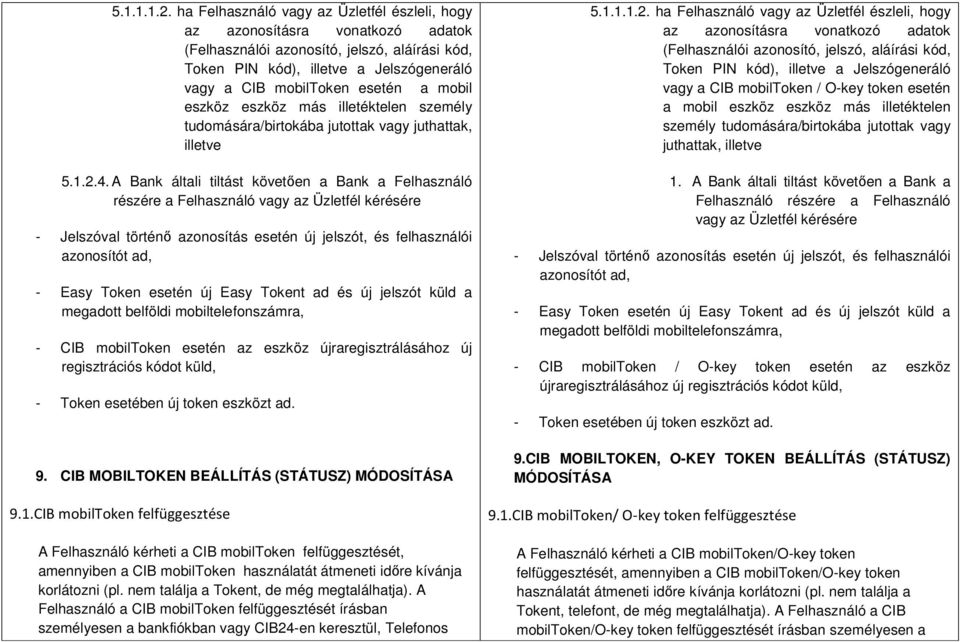 5.1.1.1.2. ha Felhasználó vagy az Üzletfél észleli, hogy az azonosításra vonatkozó adatok (Felhasználói azonosító, jelszó, aláírási kód, Token PIN kód), illetve a Jelszógeneráló vagy a CIB mobilToken esetén a mobil eszköz eszköz más illetéktelen személy tudomására/birtokába jutottak vagy juthattak, illetve

5.1.2.4. A Bank általi tiltást követően a Bank a Felhasználó részére a Felhasználó vagy az Üzletfél kérésére

- Jelszóval történő azonosítás esetén új jelszót, és felhasználói azonosítót ad,

- Easy Token esetén új Easy Tokent ad és új jelszót küld a megadott belföldi mobiltelefonszámra,

- CIB mobilToken esetén az eszköz újraregisztrálásához új regisztrációs kódot küld,

- Token esetében új token eszközt ad.

9. CIB MOBILTOKEN BEÁLLÍTÁS (STÁTUSZ) MÓDOSÍTÁSA

9.1.CIB mobilToken felfüggesztése

A Felhasználó kérheti a CIB mobilToken felfüggesztését, amennyiben a CIB mobilToken használatát átmeneti időre kívánja korlátozni (pl. nem találja a Tokent, de még megtalálhatja). A Felhasználó a CIB mobilToken felfüggesztését írásban személyesen a bankfiókban vagy CIB24-en keresztül, Telefonos

5.1.1.1.2. ha Felhasználó vagy az Üzletfél észleli, hogy az azonosításra vonatkozó adatok (Felhasználói azonosító, jelszó, aláírási kód, Token PIN kód), illetve a Jelszógeneráló vagy a CIB mobilToken / O-key token esetén a mobil eszköz eszköz más illetéktelen személy tudomására/birtokába jutottak vagy juthattak, illetve

1. A Bank általi tiltást követően a Bank a Felhasználó részére a Felhasználó vagy az Üzletfél kérésére

- Jelszóval történő azonosítás esetén új jelszót, és felhasználói azonosítót ad,

- Easy Token esetén új Easy Tokent ad és új jelszót küld a megadott belföldi mobiltelefonszámra,

- CIB mobilToken / O-key token esetén az eszköz újraregisztrálásához új regisztrációs kódot küld,

- Token esetében új token eszközt ad.

9.CIB MOBILTOKEN, O-KEY TOKEN BEÁLLÍTÁS (STÁTUSZ) MÓDOSÍTÁSA

9.1.CIB mobilToken/ O-key token felfüggesztése

A Felhasználó kérheti a CIB mobilToken/O-key token felfüggesztését, amennyiben a CIB mobilToken/O-key token használatát átmeneti időre kívánja korlátozni (pl. nem találja a Tokent, telefont, de még megtalálhatja). A Felhasználó a CIB mobilToken/O-key token felfüggesztését írásban személyesen a